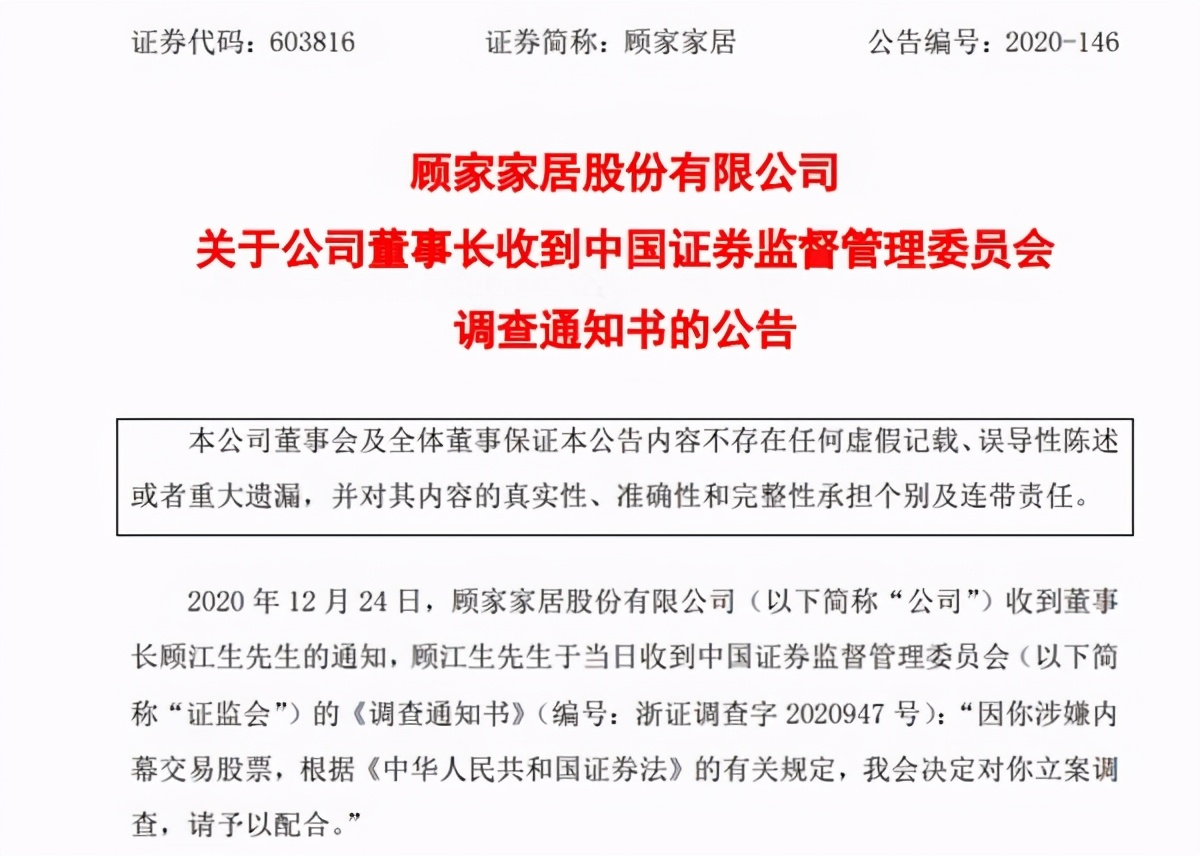 证券代码：603816　　证券简称：顾家家居　　公告编号：2020-146

顾家家居股份有限公司
关于公司董事长收到中国证券监督管理委员会
调查通知书的公告

本公司董事会及全体董事保证本公告内容不存在任何虚假记载、误导性陈述或者重大遗漏，并对其内容的真实性、准确性和完整性承担个别及连带责任。

2020 年 12 月 24 日，顾家家居股份有限公司（以下简称“公司”）收到董事长顾江生先生的通知，顾江生先生于当日收到中国证券监督管理委员会（以下简称“证监会”）的《调查通知书》（编号：浙证调查字 2020947 号）：“因你涉嫌内幕交易股票，根据《中华人民共和国证券法》的有关规定，我会决定对你立案调查，请予以配合。”